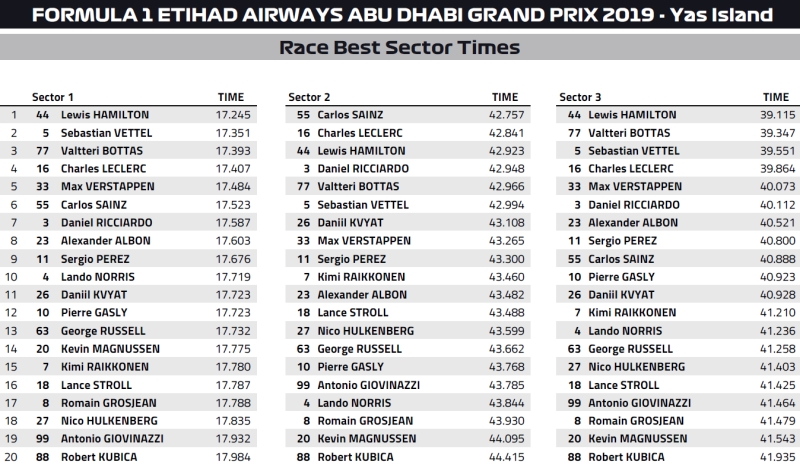 FORMULA 1 ETIHAD AIRWAYS ABU DHABI GRAND PRIX 2019 - Yas Island

Race Best Sector Times

| | Sector 1 | | TIME |
|---|---|---|---|
| 1 | 44 | Lewis HAMILTON | 17.245 |
| 2 | 5 | Sebastian VETTEL | 17.351 |
| 3 | 77 | Valtteri BOTTAS | 17.393 |
| 4 | 16 | Charles LECLERC | 17.407 |
| 5 | 33 | Max VERSTAPPEN | 17.484 |
| 6 | 55 | Carlos SAINZ | 17.523 |
| 7 | 3 | Daniel RICCIARDO | 17.587 |
| 8 | 23 | Alexander ALBON | 17.603 |
| 9 | 11 | Sergio PEREZ | 17.676 |
| 10 | 4 | Lando NORRIS | 17.719 |
| 11 | 26 | Daniil KVYAT | 17.723 |
| 12 | 10 | Pierre GASLY | 17.723 |
| 13 | 63 | George RUSSELL | 17.732 |
| 14 | 20 | Kevin MAGNUSSEN | 17.775 |
| 15 | 7 | Kimi RAIKKONEN | 17.780 |
| 16 | 18 | Lance STROLL | 17.787 |
| 17 | 8 | Romain GROSJEAN | 17.788 |
| 18 | 27 | Nico HULKENBERG | 17.835 |
| 19 | 99 | Antonio GIOVINAZZI | 17.932 |
| 20 | 88 | Robert KUBICA | 17.984 |

| Sector 2 | | TIME |
|---|---|---|
| 55 | Carlos SAINZ | 42.757 |
| 16 | Charles LECLERC | 42.841 |
| 44 | Lewis HAMILTON | 42.923 |
| 3 | Daniel RICCIARDO | 42.948 |
| 77 | Valtteri BOTTAS | 42.966 |
| 5 | Sebastian VETTEL | 42.994 |
| 26 | Daniil KVYAT | 43.108 |
| 33 | Max VERSTAPPEN | 43.265 |
| 11 | Sergio PEREZ | 43.300 |
| 7 | Kimi RAIKKONEN | 43.460 |
| 23 | Alexander ALBON | 43.482 |
| 18 | Lance STROLL | 43.488 |
| 27 | Nico HULKENBERG | 43.599 |
| 63 | George RUSSELL | 43.662 |
| 10 | Pierre GASLY | 43.768 |
| 99 | Antonio GIOVINAZZI | 43.785 |
| 4 | Lando NORRIS | 43.844 |
| 8 | Romain GROSJEAN | 43.930 |
| 20 | Kevin MAGNUSSEN | 44.095 |
| 88 | Robert KUBICA | 44.415 |

| Sector 3 | | TIME |
|---|---|---|
| 44 | Lewis HAMILTON | 39.115 |
| 77 | Valtteri BOTTAS | 39.347 |
| 5 | Sebastian VETTEL | 39.551 |
| 16 | Charles LECLERC | 39.864 |
| 33 | Max VERSTAPPEN | 40.073 |
| 3 | Daniel RICCIARDO | 40.112 |
| 23 | Alexander ALBON | 40.521 |
| 11 | Sergio PEREZ | 40.800 |
| 55 | Carlos SAINZ | 40.888 |
| 10 | Pierre GASLY | 40.923 |
| 26 | Daniil KVYAT | 40.928 |
| 7 | Kimi RAIKKONEN | 41.210 |
| 4 | Lando NORRIS | 41.236 |
| 63 | George RUSSELL | 41.258 |
| 27 | Nico HULKENBERG | 41.403 |
| 18 | Lance STROLL | 41.425 |
| 99 | Antonio GIOVINAZZI | 41.464 |
| 8 | Romain GROSJEAN | 41.479 |
| 20 | Kevin MAGNUSSEN | 41.543 |
| 88 | Robert KUBICA | 41.935 |